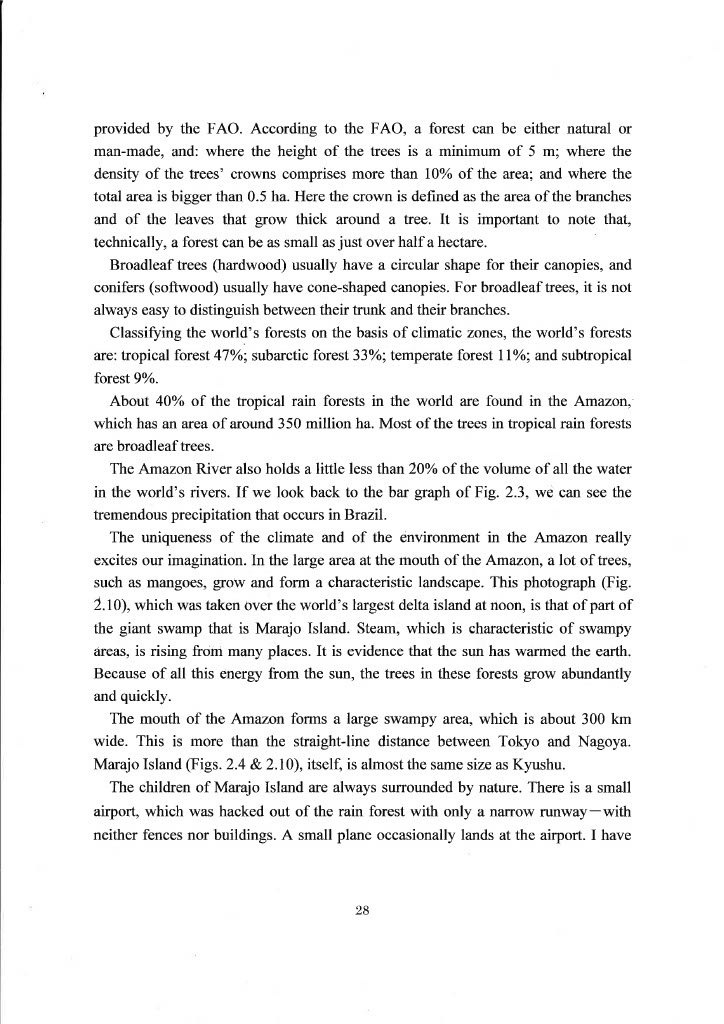 provided by the FAO. According to the FAO, a forest can be either natural or man-made, and: where the height of the trees is a minimum of 5 m; where the density of the trees' crowns comprises more than 10% of the area; and where the total area is bigger than 0.5 ha. Here the crown is defined as the area of the branches and of the leaves that grow thick around a tree. It is important to note that, technically, a forest can be as small as just over half a hectare.

Broadleaf trees (hardwood) usually have a circular shape for their canopies, and conifers (softwood) usually have cone-shaped canopies. For broadleaf trees, it is not always easy to distinguish between their trunk and their branches.

Classifying the world's forests on the basis of climatic zones, the world's forests are: tropical forest 47%; subarctic forest 33%; temperate forest 11%; and subtropical forest 9%.

About 40% of the tropical rain forests in the world are found in the Amazon, which has an area of around 350 million ha. Most of the trees in tropical rain forests are broadleaf trees.

The Amazon River also holds a little less than 20% of the volume of all the water in the world's rivers. If we look back to the bar graph of Fig. 2.3, we can see the tremendous precipitation that occurs in Brazil.

The uniqueness of the climate and of the environment in the Amazon really excites our imagination. In the large area at the mouth of the Amazon, a lot of trees, such as mangoes, grow and form a characteristic landscape. This photograph (Fig. 2.10), which was taken over the world's largest delta island at noon, is that of part of the giant swamp that is Marajo Island. Steam, which is characteristic of swampy areas, is rising from many places. It is evidence that the sun has warmed the earth. Because of all this energy from the sun, the trees in these forests grow abundantly and quickly.

The mouth of the Amazon forms a large swampy area, which is about 300 km wide. This is more than the straight-line distance between Tokyo and Nagoya. Marajo Island (Figs. 2.4 & 2.10), itself, is almost the same size as Kyushu.

The children of Marajo Island are always surrounded by nature. There is a small airport, which was hacked out of the rain forest with only a narrow runway—with neither fences nor buildings. A small plane occasionally lands at the airport. I have

28